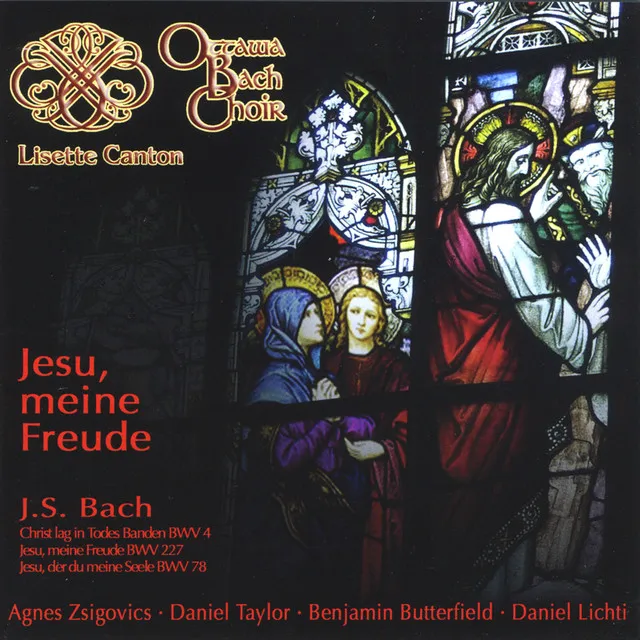 Ottawa Bach Choir

Lisette Canton

Jesu, meine Freude

J.S. Bach

Christ lag in Todes Banden BWV 4
Jesu, meine Freude BWV 227
Jesu, der du meine Seele BWV 78

Agnes Zsigovics · Daniel Taylor · Benjamin Butterfield · Daniel Lichti